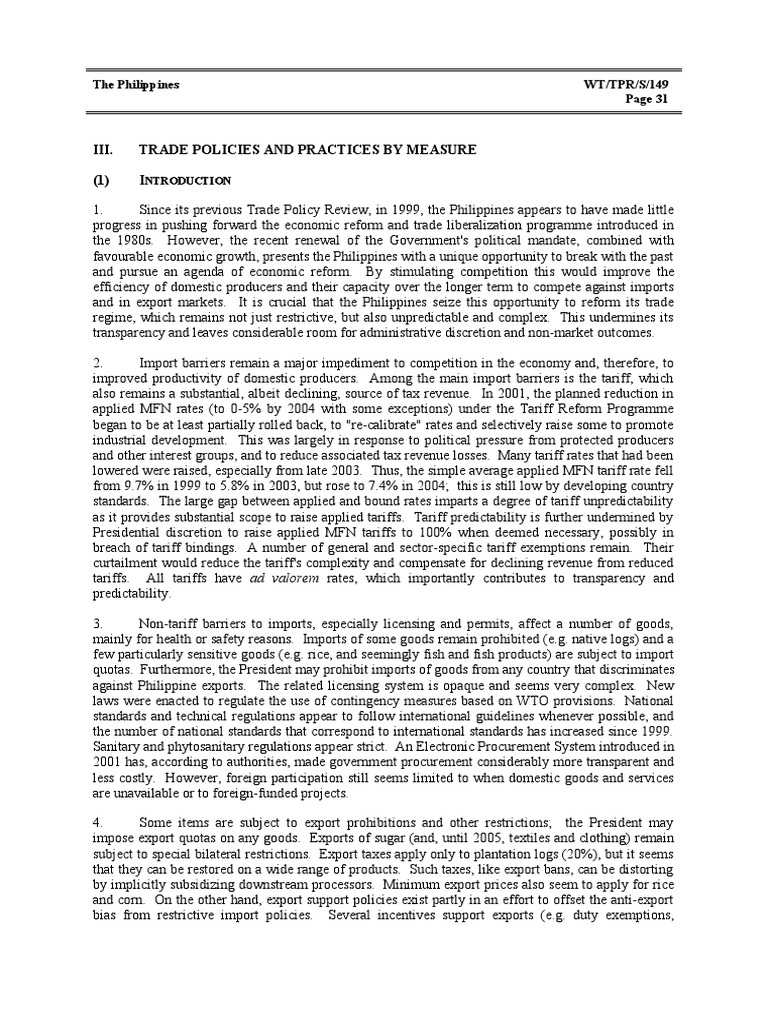 The Philippines

WT/TPR/S/149
Page 31

III. TRADE POLICIES AND PRACTICES BY MEASURE

(1) INTRODUCTION

1. Since its previous Trade Policy Review, in 1999, the Philippines appears to have made little progress in pushing forward the economic reform and trade liberalization programme introduced in the 1980s. However, the recent renewal of the Government's political mandate, combined with favourable economic growth, presents the Philippines with a unique opportunity to break with the past and pursue an agenda of economic reform. By stimulating competition this would improve the efficiency of domestic producers and their capacity over the longer term to compete against imports and in export markets. It is crucial that the Philippines seize this opportunity to reform its trade regime, which remains not just restrictive, but also unpredictable and complex. This undermines its transparency and leaves considerable room for administrative discretion and non-market outcomes.

2. Import barriers remain a major impediment to competition in the economy and, therefore, to improved productivity of domestic producers. Among the main import barriers is the tariff, which also remains a substantial, albeit declining, source of tax revenue. In 2001, the planned reduction in applied MFN rates (to 0-5% by 2004 with some exceptions) under the Tariff Reform Programme began to be at least partially rolled back, to "re-calibrate" rates and selectively raise some to promote industrial development. This was largely in response to political pressure from protected producers and other interest groups, and to reduce associated tax revenue losses. Many tariff rates that had been lowered were raised, especially from late 2003. Thus, the simple average applied MFN tariff rate fell from 9.7% in 1999 to 5.8% in 2003, but rose to 7.4% in 2004; this is still low by developing country standards. The large gap between applied and bound rates imparts a degree of tariff unpredictability as it provides substantial scope to raise applied tariffs. Tariff predictability is further undermined by Presidential discretion to raise applied MFN tariffs to 100% when deemed necessary, possibly in breach of tariff bindings. A number of general and sector-specific tariff exemptions remain. Their curtailment would reduce the tariff's complexity and compensate for declining revenue from reduced tariffs. All tariffs have ad valorem rates, which importantly contributes to transparency and predictability.

3. Non-tariff barriers to imports, especially licensing and permits, affect a number of goods, mainly for health or safety reasons. Imports of some goods remain prohibited (e.g. native logs) and a few particularly sensitive goods (e.g. rice, and seemingly fish and fish products) are subject to import quotas. Furthermore, the President may prohibit imports of goods from any country that discriminates against Philippine exports. The related licensing system is opaque and seems very complex. New laws were enacted to regulate the use of contingency measures based on WTO provisions. National standards and technical regulations appear to follow international guidelines whenever possible, and the number of national standards that correspond to international standards has increased since 1999. Sanitary and phytosanitary regulations appear strict. An Electronic Procurement System introduced in 2001 has, according to authorities, made government procurement considerably more transparent and less costly. However, foreign participation still seems limited to when domestic goods and services are unavailable or to foreign-funded projects.

4. Some items are subject to export prohibitions and other restrictions; the President may impose export quotas on any goods. Exports of sugar (and, until 2005, textiles and clothing) remain subject to special bilateral restrictions. Export taxes apply only to plantation logs (20%), but it seems that they can be restored on a wide range of products. Such taxes, like export bans, can be distorting by implicitly subsidizing downstream processors. Minimum export prices also seem to apply for rice and corn. On the other hand, export support policies exist partly in an effort to offset the anti-export bias from restrictive import policies. Several incentives support exports (e.g. duty exemptions,